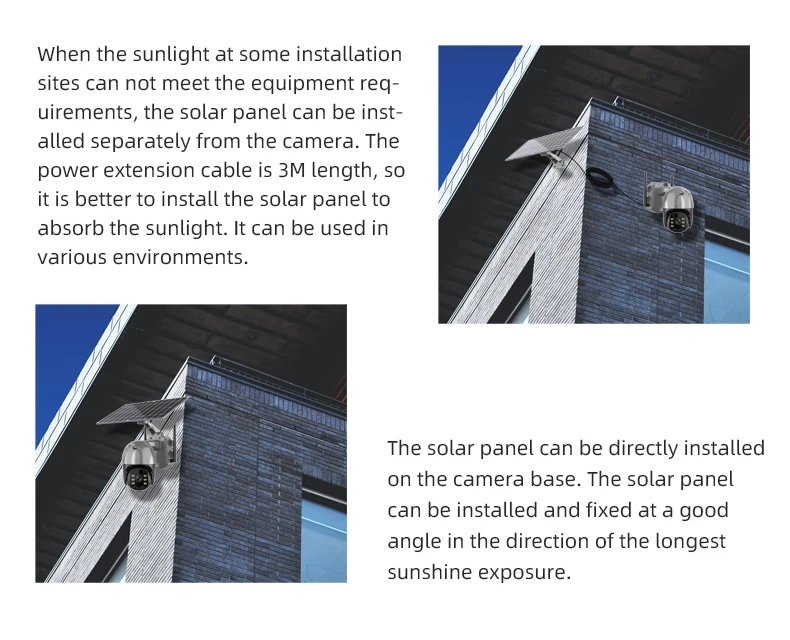 When the sunlight at some installation sites can not meet the equipment requirements, the solar panel can be installed separately from the camera. The power extension cable is 3M length, so it is better to install the solar panel to absorb the sunlight. It can be used in various environments.

The solar panel can be directly installed on the camera base. The solar panel can be installed and fixed at a good angle in the direction of the longest sunshine exposure.